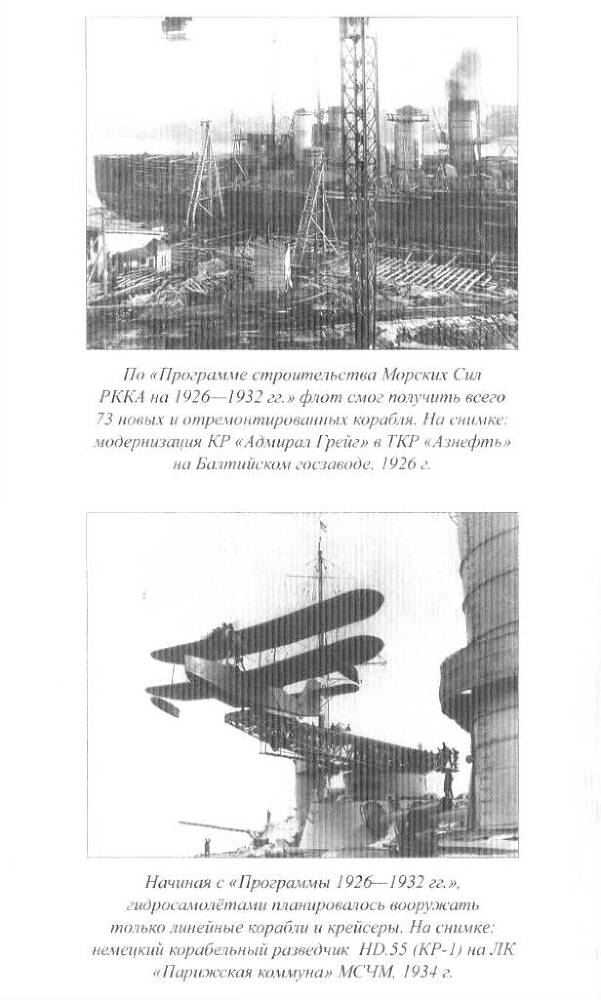 По «Программе строительства Морских Сил РККА на 1926—1932 гг.» флот смог получить всего 73 новых и отремонтированных корабля. На снимке: модернизация КР «Адмирал Грейг» в ТКР «Азнефть» на Балтийском госзаводе, 1926 г.

Начиная с «Программы 1926—1932 гг.», гидросамолётами планировалось вооружать только линейные корабли и крейсеры. На снимке: немецкий корабельный разведчик HD.55 (КР-1) на ЛК «Парижская коммуна» МСЧМ, 1934 г.